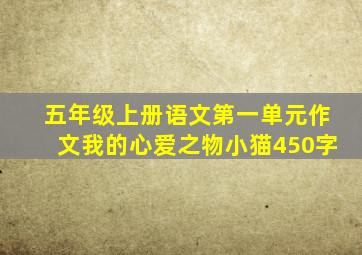 五年级上册语文第一单元作文我的心爱之物小猫450字